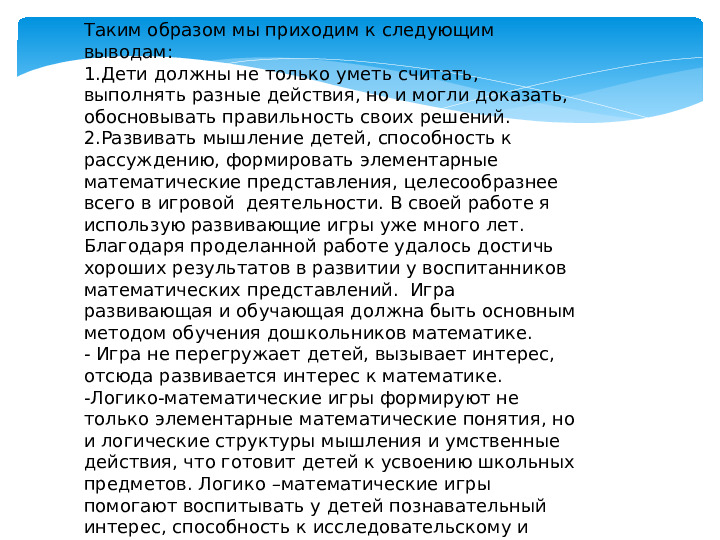 Таким образом мы приходим к следующим выводам:
1.Дети должны не только уметь считать, выполнять разные действия, но и могли доказать, обосновывать правильность своих решений.
2.Развивать мышление детей, способность к рассуждению, формировать элементарные математические представления, целесообразнее всего в игровой  деятельности. В своей работе я использую развивающие игры уже много лет. Благодаря проделанной работе удалось достичь хороших результатов в развитии у воспитанников математических представлений.  Игра развивающая и обучающая должна быть основным методом обучения дошкольников математике.
- Игра не перегружает детей, вызывает интерес, отсюда развивается интерес к математике.
-Логико-математические игры формируют не только элементарные математические понятия, но и логические структуры мышления и умственные действия, что готовит детей к усвоению школьных предметов. Логико –математические игры помогают воспитывать у детей познавательный интерес, способность к исследовательскому и